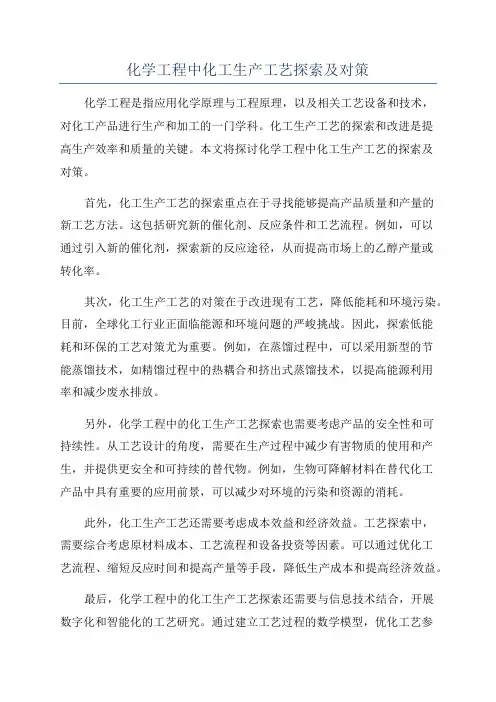 化学工程中化工生产工艺探索及对策

化学工程是指应用化学原理与工程原理，以及相关工艺设备和技术，对化工产品进行生产和加工的一门学科。化工生产工艺的探索和改进是提高生产效率和质量的关键。本文将探讨化学工程中化工生产工艺的探索及对策。

首先，化工生产工艺的探索重点在于寻找能够提高产品质量和产量的新工艺方法。这包括研究新的催化剂、反应条件和工艺流程。例如，可以通过引入新的催化剂，探索新的反应途径，从而提高市场上的乙醇产量或转化率。

其次，化工生产工艺的对策在于改进现有工艺，降低能耗和环境污染。目前，全球化工行业正面临能源和环境问题的严峻挑战。因此，探索低能耗和环保的工艺对策尤为重要。例如，在蒸馏过程中，可以采用新型的节能蒸馏技术，如精馏过程中的热耦合和挤出式蒸馏技术，以提高能源利用率和减少废水排放。

另外，化学工程中的化工生产工艺探索也需要考虑产品的安全性和可持续性。从工艺设计的角度，需要在生产过程中减少有害物质的使用和产生，并提供更安全和可持续的替代物。例如，生物可降解材料在替代化工产品中具有重要的应用前景，可以减少对环境的污染和资源的消耗。

此外，化工生产工艺还需要考虑成本效益和经济效益。工艺探索中，需要综合考虑原材料成本、工艺流程和设备投资等因素。可以通过优化工艺流程、缩短反应时间和提高产量等手段，降低生产成本和提高经济效益。

最后，化学工程中的化工生产工艺探索还需要与信息技术结合，开展数字化和智能化的工艺研究。通过建立工艺过程的数学模型，优化工艺参